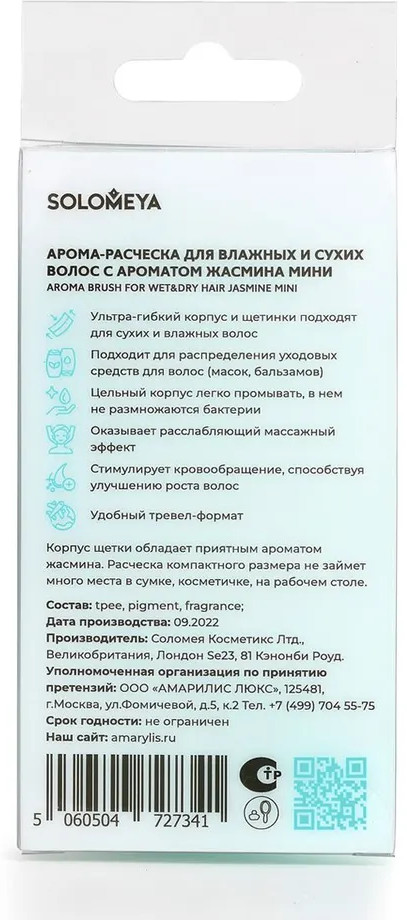 SOLOMEYA

АРОМА-РАСЧЕСКА ДЛЯ ВЛАЖНЫХ И СУХИХ ВОЛОС С АРОМАТОМ ЖАСМИНА МИНИ
AROMA BRUSH FOR WET&DRY HAIR JASMINE MINI

Ультра-гибкий корпус и щетинки подходят для сухих и влажных волос

Подходит для распределения уходовых средств для волос (масок, бальзамов)

Цельный корпус легко промывать, в нем не размножаются бактерии

Оказывает расслабляющий массажный эффект

Стимулирует кровообращение, способствуя улучшению роста волос

Удобный тревел-формат

Корпус щетки обладает приятным ароматом жасмина. Расческа компактного размера не займет много места в сумке, косметичке, на рабочем столе.

Состав: tpee, pigment, fragrance;
Дата производства: 09.2022
Производитель: Соломея Косметикс Лтд., Великобритания, Лондон Se23, 81 Кэнонби Роуд.
Уполномоченная организация по принятию претензий: ООО «АМАРИЛИС ЛЮКС», 125481, г.Москва, ул.Фомичевой, д.5, к.2 Тел. +7 (499) 704 55-75
Срок годности: не ограничен
Наш сайт: amarylis.ru

5 060504 727341